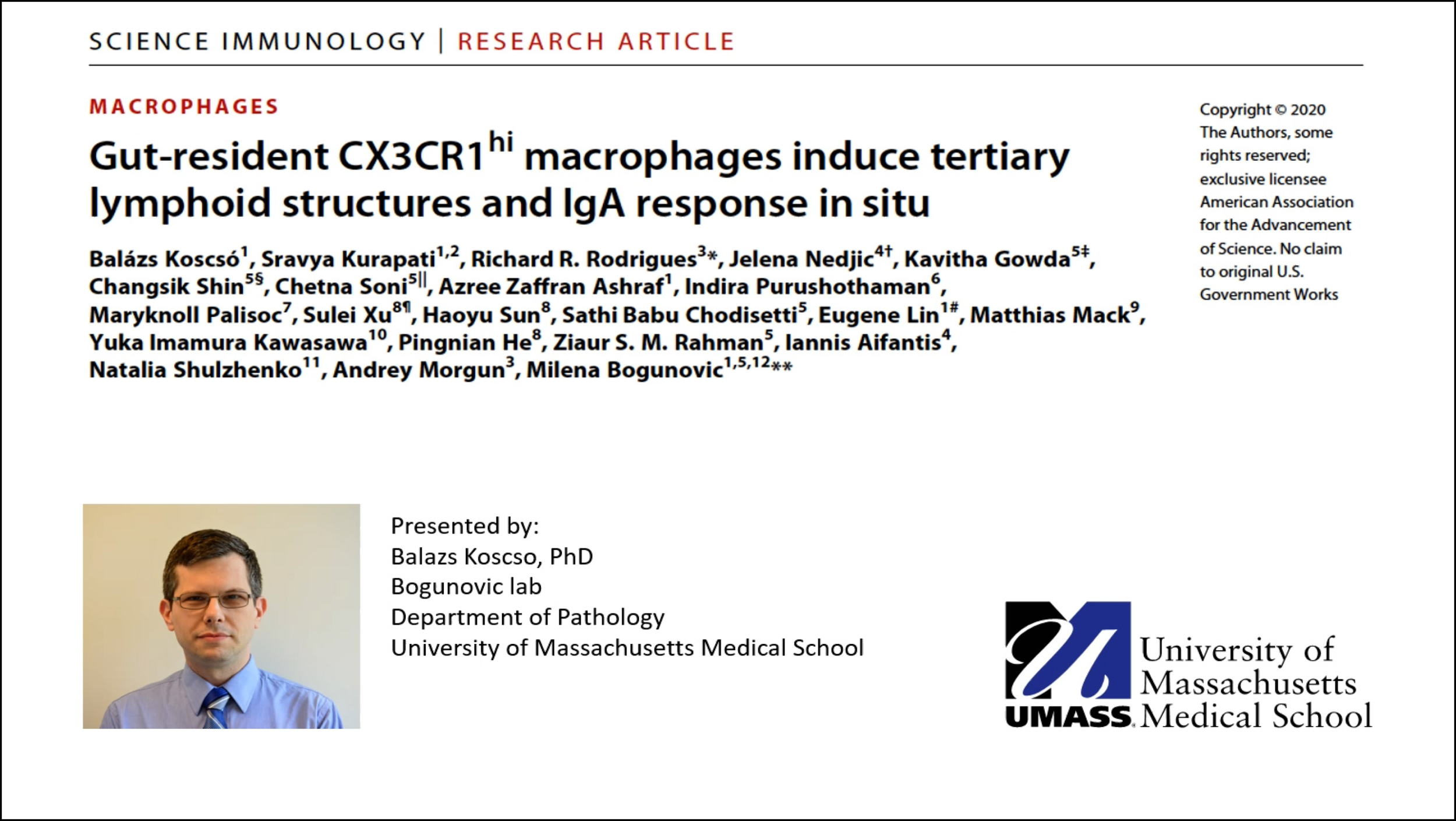 SCIENCE IMMUNOLOGY | RESEARCH ARTICLE

MACROPHAGES

Gut-resident CX3CR1$^{hi}$ macrophages induce tertiary lymphoid structures and IgA response in situ

Balázs Koscsó$^{1}$, Sravya Kurapati$^{1,2}$, Richard R. Rodrigues$^{3*}$, Jelena Nedjic$^{4†}$, Kavitha Gowda$^{5‡}$, Changsik Shin$^{5§}$, Chetna Soni$^{5||}$, Azree Zaffran Ashraf$^{1}$, Indira Purushothaman$^{6}$, Maryknoll Palisoc$^{7}$, Sulei Xu$^{8¶}$, Haoyu Sun$^{8}$, Sathi Babu Chodisetti$^{5}$, Eugene Lin$^{1\#}$, Matthias Mack$^{9}$, Yuka Imamura Kawasawa$^{10}$, Pingnian He$^{8}$, Ziaur S. M. Rahman$^{5}$, Iannis Aifantis$^{4}$, Natalia Shulzhenko$^{11}$, Andrey Morgun$^{3}$, Milena Bogunovic$^{1,5,12**}$

Copyright © 2020 The Authors, some rights reserved; exclusive licensee American Association for the Advancement of Science. No claim to original U.S. Government Works

Presented by:
Balazs Koscso, PhD
Bogunovic lab
Department of Pathology
University of Massachusetts Medical School

UMASS. University of Massachusetts Medical School